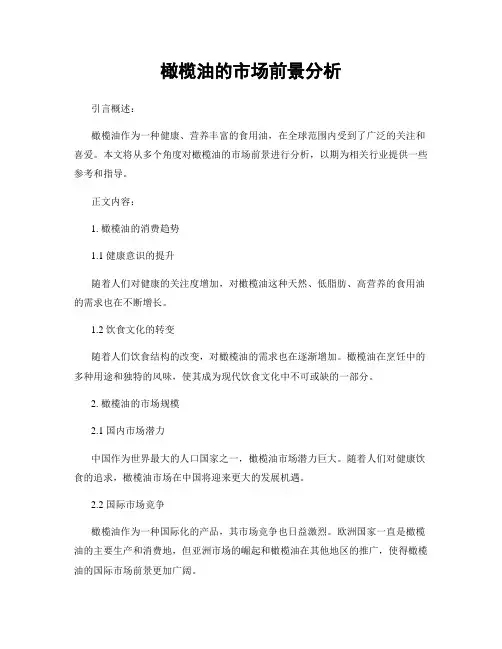 橄榄油的市场前景分析

引言概述：

橄榄油作为一种健康、营养丰富的食用油，在全球范围内受到了广泛的关注和喜爱。本文将从多个角度对橄榄油的市场前景进行分析，以期为相关行业提供一些参考和指导。

正文内容：

1. 橄榄油的消费趋势

1.1 健康意识的提升

随着人们对健康的关注度增加，对橄榄油这种天然、低脂肪、高营养的食用油的需求也在不断增长。

1.2 饮食文化的转变

随着人们饮食结构的改变，对橄榄油的需求也在逐渐增加。橄榄油在烹饪中的多种用途和独特的风味，使其成为现代饮食文化中不可或缺的一部分。

2. 橄榄油的市场规模

2.1 国内市场潜力

中国作为世界最大的人口国家之一，橄榄油市场潜力巨大。随着人们对健康饮食的追求，橄榄油市场在中国将迎来更大的发展机遇。

2.2 国际市场竞争

橄榄油作为一种国际化的产品，其市场竞争也日益激烈。欧洲国家一直是橄榄油的主要生产和消费地，但亚洲市场的崛起和橄榄油在其他地区的推广，使得橄榄油的国际市场前景更加广阔。